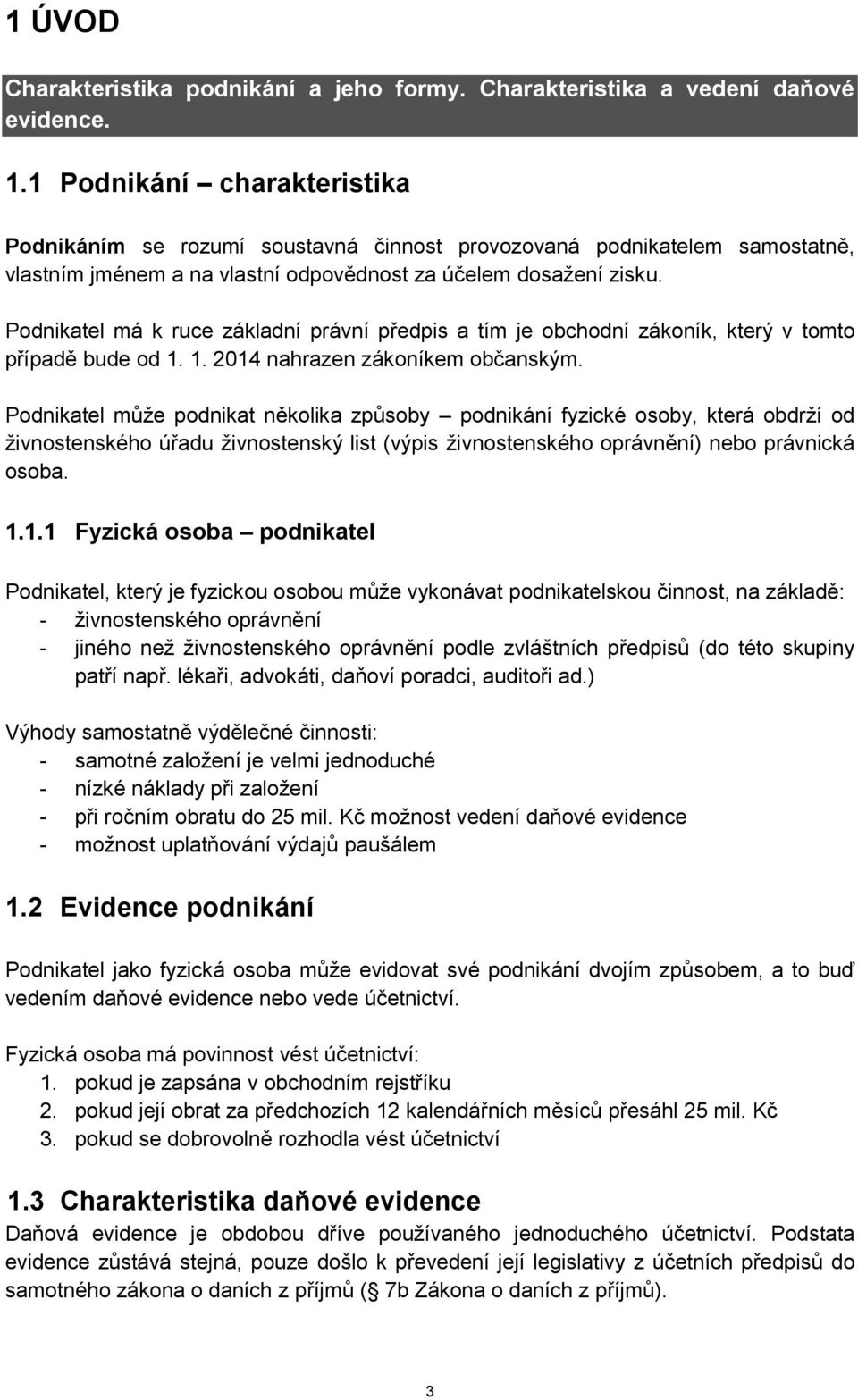 1 ÚVOD

Charakteristika podnikání a jeho formy. Charakteristika a vedení daňové evidence.

1.1 Podnikání – charakteristika

Podnikáním se rozumí soustavná činnost provozovaná podnikatelem samostatně, vlastním jménem a na vlastní odpovědnost za účelem dosažení zisku.

Podnikatel má k ruce základní právní předpis a tím je obchodní zákoník, který v tomto případě bude od 1. 1. 2014 nahrazen zákoníkem občanským.

Podnikatel může podnikat několika způsoby – podnikání fyzické osoby, která obdrží od živnostenského úřadu živnostenský list (výpis živnostenského oprávnění) nebo právnická osoba.

1.1.1 Fyzická osoba – podnikatel

Podnikatel, který je fyzickou osobou může vykonávat podnikatelskou činnost, na základě:
- živnostenského oprávnění
- jiného než živnostenského oprávnění podle zvláštních předpisů (do této skupiny patří např. lékaři, advokáti, daňoví poradci, auditoři ad.)

Výhody samostatně výdělečné činnosti:
- samotné založení je velmi jednoduché
- nízké náklady při založení
- při ročním obratu do 25 mil. Kč možnost vedení daňové evidence
- možnost uplatňování výdajů paušálem

1.2 Evidence podnikání

Podnikatel jako fyzická osoba může evidovat své podnikání dvojím způsobem, a to buď vedením daňové evidence nebo vede účetnictví.

Fyzická osoba má povinnost vést účetnictví:
1. pokud je zapsána v obchodním rejstříku
2. pokud její obrat za předchozích 12 kalendářních měsíců přesáhl 25 mil. Kč
3. pokud se dobrovolně rozhodla vést účetnictví

1.3 Charakteristika daňové evidence

Daňová evidence je obdobou dříve používaného jednoduchého účetnictví. Podstata evidence zůstává stejná, pouze došlo k převedení její legislativy z účetních předpisů do samotného zákona o daních z příjmů ( 7b Zákona o daních z příjmů).

3